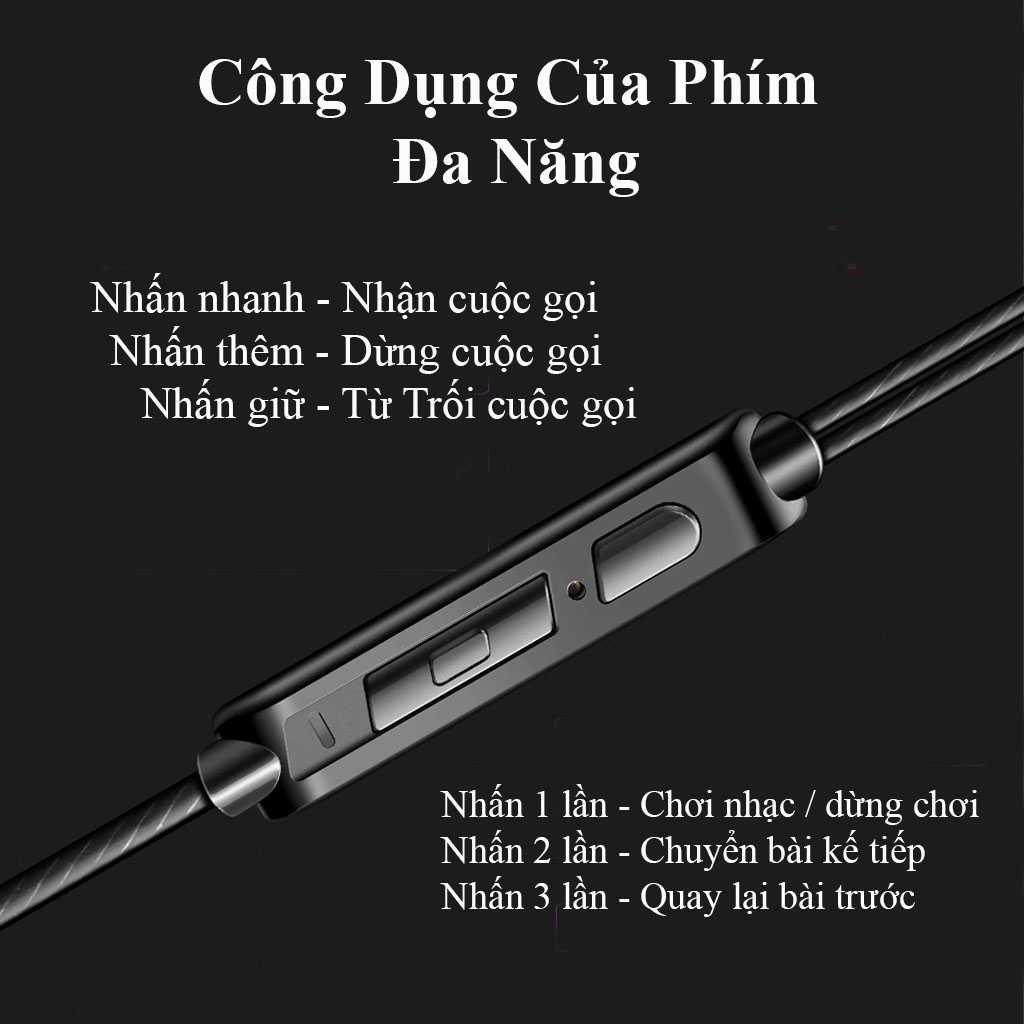 Công Dụng Của Phím
Đa Năng

Nhấn nhanh - Nhận cuộc gọi
Nhấn thêm - Dừng cuộc gọi
Nhấn giữ - Từ Trối cuộc gọi

Nhấn 1 lần - Chơi nhạc / dừng chơi
Nhấn 2 lần - Chuyển bài kế tiếp
Nhấn 3 lần - Quay lại bài trước